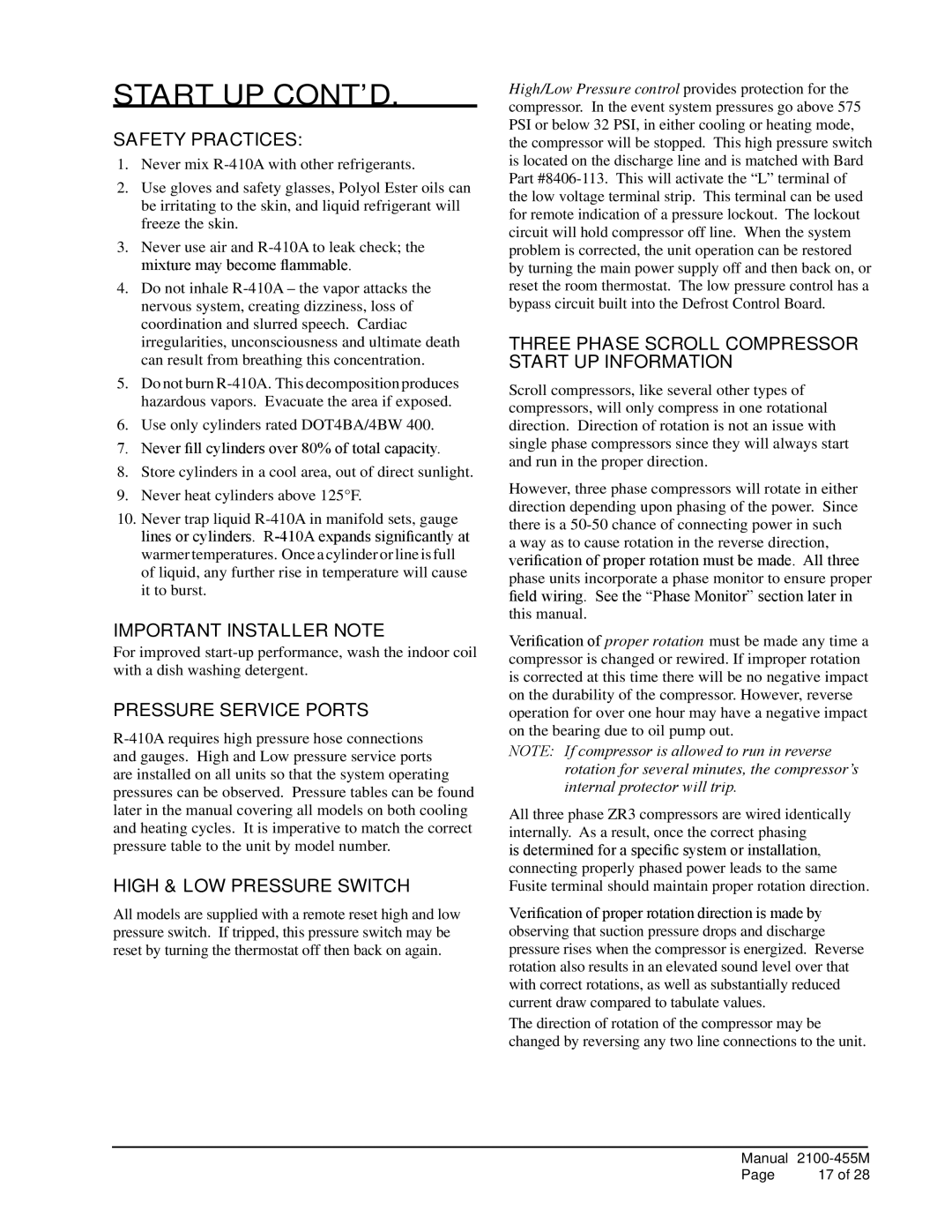 START UP CONT'D.

SAFETY PRACTICES:

1. Never mix R-410A with other refrigerants.
2. Use gloves and safety glasses, Polyol Ester oils can be irritating to the skin, and liquid refrigerant will freeze the skin.
3. Never use air and R-410A to leak check; the mixture may become flammable.
4. Do not inhale R-410A – the vapor attacks the nervous system, creating dizziness, loss of coordination and slurred speech. Cardiac irregularities, unconsciousness and ultimate death can result from breathing this concentration.
5. Do not burn R-410A. This decomposition produces hazardous vapors. Evacuate the area if exposed.
6. Use only cylinders rated DOT4BA/4BW 400.
7. Never fill cylinders over 80% of total capacity.
8. Store cylinders in a cool area, out of direct sunlight.
9. Never heat cylinders above 125°F.
10. Never trap liquid R-410A in manifold sets, gauge lines or cylinders. R-410A expands significantly at warmer temperatures. Once a cylinder or line is full of liquid, any further rise in temperature will cause it to burst.

IMPORTANT INSTALLER NOTE

For improved start-up performance, wash the indoor coil with a dish washing detergent.

PRESSURE SERVICE PORTS

R-410A requires high pressure hose connections and gauges. High and Low pressure service ports are installed on all units so that the system operating pressures can be observed. Pressure tables can be found later in the manual covering all models on both cooling and heating cycles. It is imperative to match the correct pressure table to the unit by model number.

HIGH & LOW PRESSURE SWITCH

All models are supplied with a remote reset high and low pressure switch. If tripped, this pressure switch may be reset by turning the thermostat off then back on again.

High/Low Pressure control provides protection for the compressor. In the event system pressures go above 575 PSI or below 32 PSI, in either cooling or heating mode, the compressor will be stopped. This high pressure switch is located on the discharge line and is matched with Bard Part #8406-113. This will activate the "L" terminal of the low voltage terminal strip. This terminal can be used for remote indication of a pressure lockout. The lockout circuit will hold compressor off line. When the system problem is corrected, the unit operation can be restored by turning the main power supply off and then back on, or reset the room thermostat. The low pressure control has a bypass circuit built into the Defrost Control Board.

THREE PHASE SCROLL COMPRESSOR START UP INFORMATION

Scroll compressors, like several other types of compressors, will only compress in one rotational direction. Direction of rotation is not an issue with single phase compressors since they will always start and run in the proper direction.

However, three phase compressors will rotate in either direction depending upon phasing of the power. Since there is a 50-50 chance of connecting power in such a way as to cause rotation in the reverse direction, verification of proper rotation must be made. All three phase units incorporate a phase monitor to ensure proper field wiring. See the "Phase Monitor" section later in this manual.

Verification of proper rotation must be made any time a compressor is changed or rewired. If improper rotation is corrected at this time there will be no negative impact on the durability of the compressor. However, reverse operation for over one hour may have a negative impact on the bearing due to oil pump out.

NOTE: If compressor is allowed to run in reverse rotation for several minutes, the compressor's internal protector will trip.

All three phase ZR3 compressors are wired identically internally. As a result, once the correct phasing is determined for a specific system or installation, connecting properly phased power leads to the same Fusite terminal should maintain proper rotation direction.

Verification of proper rotation direction is made by observing that suction pressure drops and discharge pressure rises when the compressor is energized. Reverse rotation also results in an elevated sound level over that with correct rotations, as well as substantially reduced current draw compared to tabulate values.

The direction of rotation of the compressor may be changed by reversing any two line connections to the unit.

Manual 2100-455M
Page 17 of 28